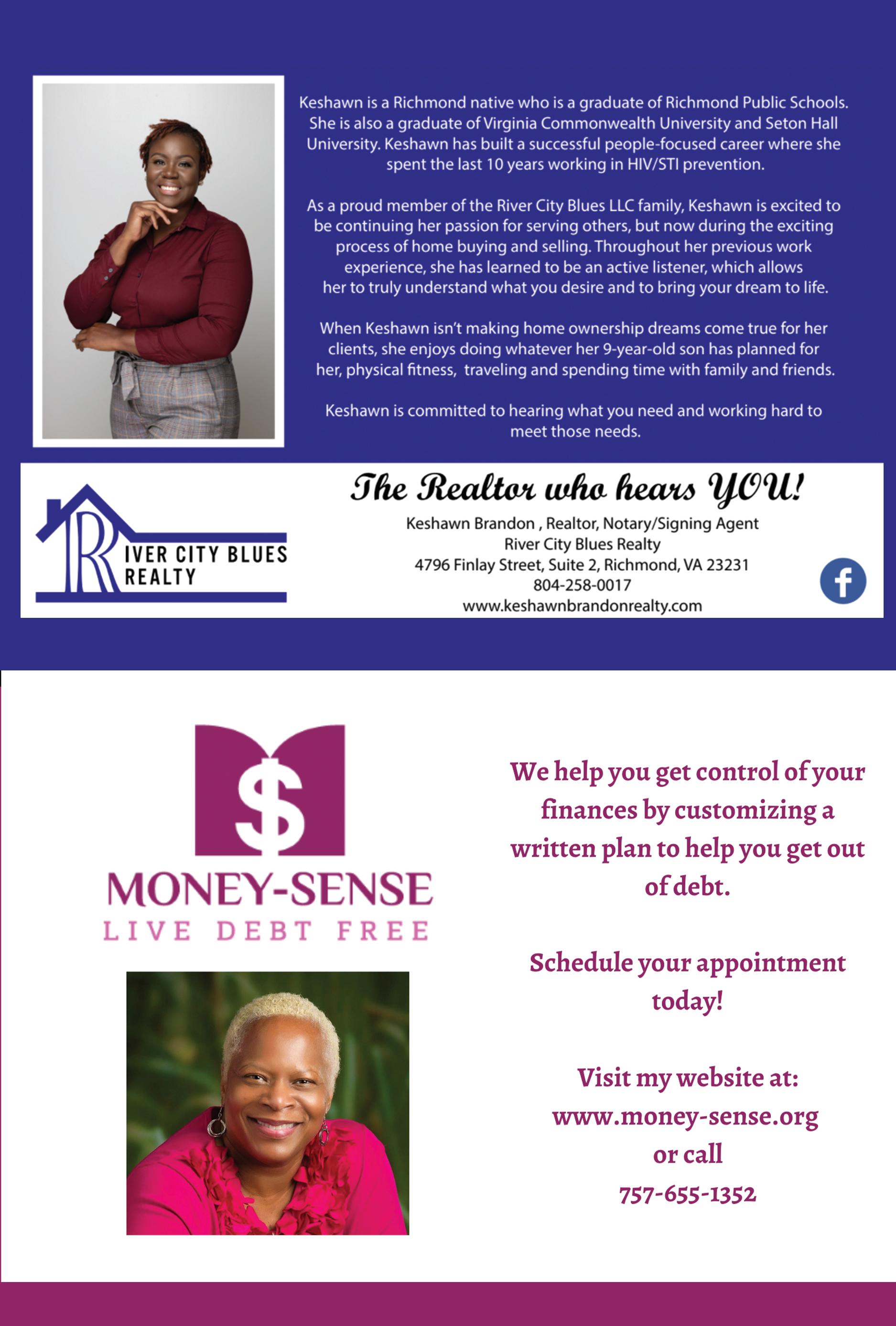 Keshawn is a Richmond native who is a graduate of Richmond Public Schools. She is also a graduate of Virginia Commonwealth University and Seton Hall University. Keshawn has built a successful people-focused career where she spent the last 10 years working in HIV/STI prevention.

As a proud member of the River City Blues LLC family, Keshawn is excited to be continuing her passion for serving others, but now during the exciting process of home buying and selling. Throughout her previous work experience, she has learned to be an active listener, which allows her to truly understand what you desire and to bring your dream to life.

When Keshawn isn't making home ownership dreams come true for her clients, she enjoys doing whatever her 9-year-old son has planned for her, physical fitness, traveling and spending time with family and friends.

Keshawn is committed to hearing what you need and working hard to meet those needs.

RIVER CITY BLUES REALTY

The Realtor who hears YOU!

Keshawn Brandon , Realtor, Notary/Signing Agent
River City Blues Realty
4796 Finlay Street, Suite 2, Richmond, VA 23231
804-258-0017
www.keshawnbrandonrealty.com

f

$

MONEY-SENSE
LIVE DEBT FREE

We help you get control of your finances by customizing a written plan to help you get out of debt.

Schedule your appointment today!

Visit my website at:
www.money-sense.org
or call
757-655-1352